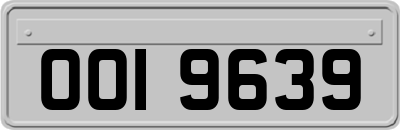 OOI 9639